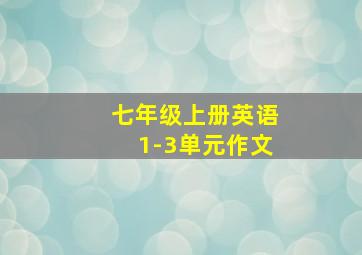 七年级上册英语
1-3单元作文